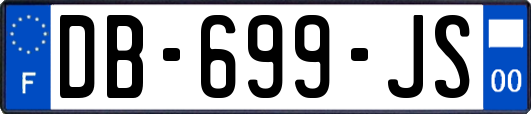 F
DB-699-JS
00